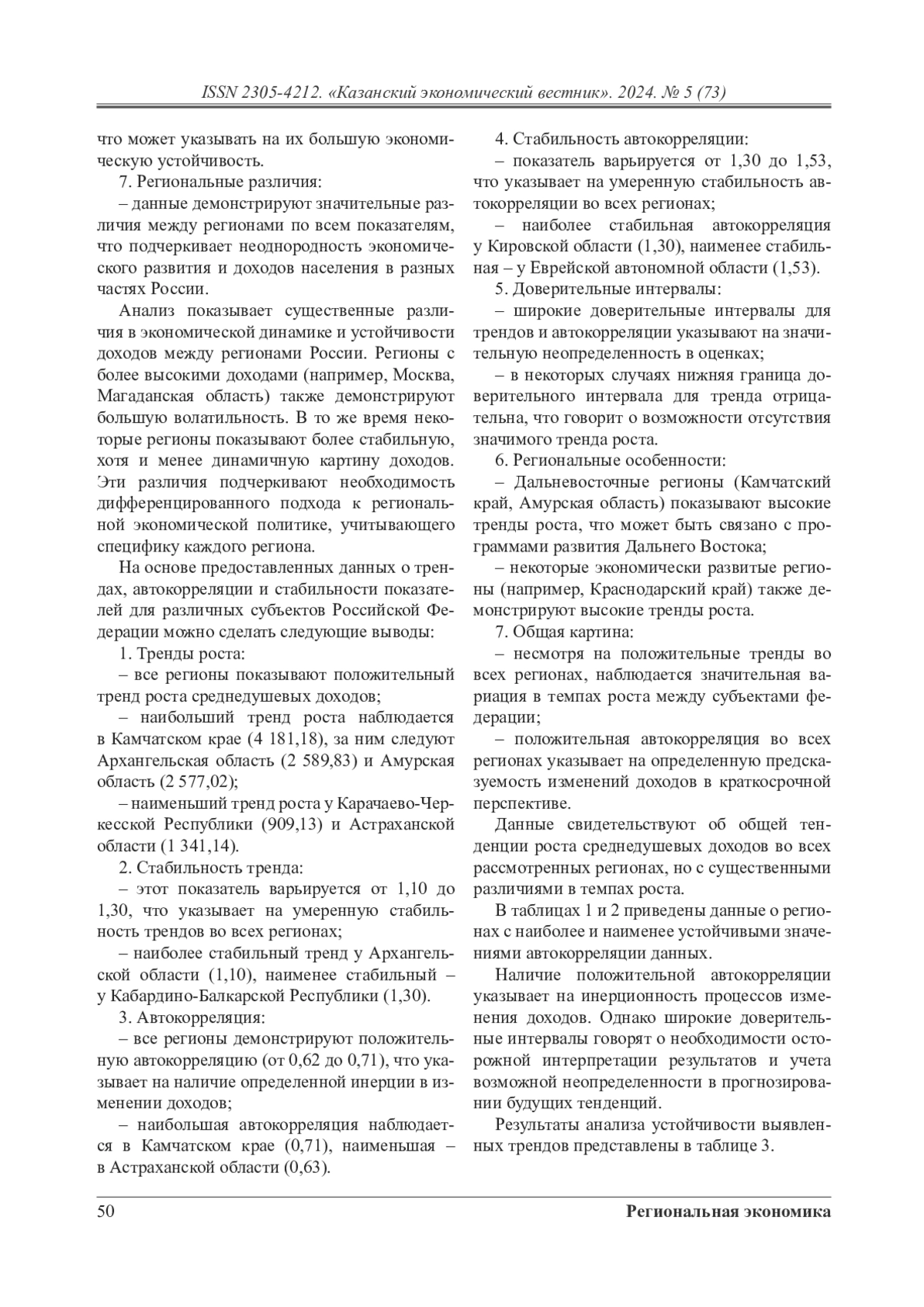 ISSN 2305-4212. «Казанский экономический вестник». 2024. № 5 (73)

что может указывать на их большую экономическую устойчивость.

7. Региональные различия:

– данные демонстрируют значительные различия между регионами по всем показателям, что подчеркивает неоднородность экономического развития и доходов населения в разных частях России.

Анализ показывает существенные различия в экономической динамике и устойчивости доходов между регионами России. Регионы с более высокими доходами (например, Москва, Магаданская область) также демонстрируют большую волатильность. В то же время некоторые регионы показывают более стабильную, хотя и менее динамичную картину доходов. Эти различия подчеркивают необходимость дифференцированного подхода к региональной экономической политике, учитывающего специфику каждого региона.

На основе предоставленных данных о трендах, автокорреляции и стабильности показателей для различных субъектов Российской Федерации можно сделать следующие выводы:

1. Тренды роста:

– все регионы показывают положительный тренд роста среднедушевых доходов;

– наибольший тренд роста наблюдается в Камчатском крае (4 181,18), за ним следуют Архангельская область (2 589,83) и Амурская область (2 577,02);

– наименьший тренд роста у Карачаево-Черкесской Республики (909,13) и Астраханской области (1 341,14).

2. Стабильность тренда:

– этот показатель варьируется от 1,10 до 1,30, что указывает на умеренную стабильность трендов во всех регионах;

– наиболее стабильный тренд у Архангельской области (1,10), наименее стабильный – у Кабардино-Балкарской Республики (1,30).

3. Автокорреляция:

– все регионы демонстрируют положительную автокорреляцию (от 0,62 до 0,71), что указывает на наличие определенной инерции в изменении доходов;

– наибольшая автокорреляция наблюдается в Камчатском крае (0,71), наименьшая – в Астраханской области (0,63).

4. Стабильность автокорреляции:

– показатель варьируется от 1,30 до 1,53, что указывает на умеренную стабильность автокорреляции во всех регионах;

– наиболее стабильная автокорреляция у Кировской области (1,30), наименее стабильная – у Еврейской автономной области (1,53).

5. Доверительные интервалы:

– широкие доверительные интервалы для трендов и автокорреляции указывают на значительную неопределенность в оценках;

– в некоторых случаях нижняя граница доверительного интервала для тренда отрицательна, что говорит о возможности отсутствия значимого тренда роста.

6. Региональные особенности:

– Дальневосточные регионы (Камчатский край, Амурская область) показывают высокие тренды роста, что может быть связано с программами развития Дальнего Востока;

– некоторые экономически развитые регионы (например, Краснодарский край) также демонстрируют высокие тренды роста.

7. Общая картина:

– несмотря на положительные тренды во всех регионах, наблюдается значительная вариация в темпах роста между субъектами федерации;

– положительная автокорреляция во всех регионах указывает на определенную предсказуемость изменений доходов в краткосрочной перспективе.

Данные свидетельствуют об общей тенденции роста среднедушевых доходов во всех рассмотренных регионах, но с существенными различиями в темпах роста.

В таблицах 1 и 2 приведены данные о регионах с наиболее и наименее устойчивыми значениями автокорреляции данных.

Наличие положительной автокорреляции указывает на инерционность процессов изменения доходов. Однако широкие доверительные интервалы говорят о необходимости осторожной интерпретации результатов и учета возможной неопределенности в прогнозировании будущих тенденций.

Результаты анализа устойчивости выявленных трендов представлены в таблице 3.

50 Региональная экономика